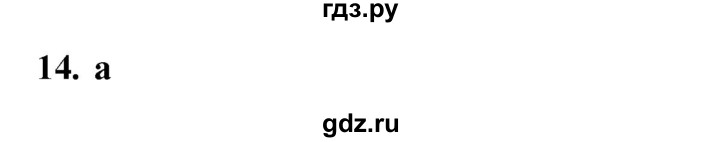 гдз.ру

14. а

gdz.ru